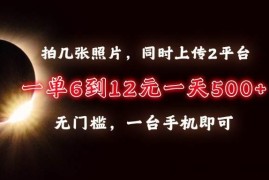 拍几张照片，同时上传2平台

一单6到12元一天500+

无门槛，一台手机即可